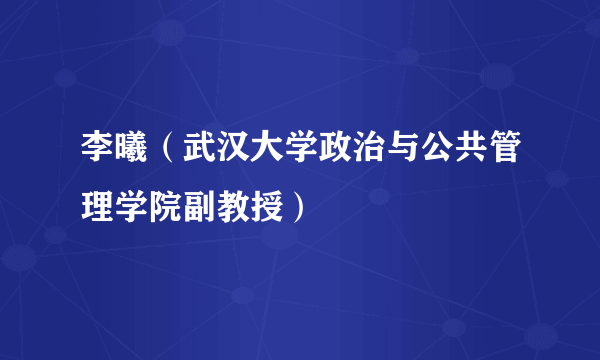 李曦（武汉大学政治与公共管理学院副教授）